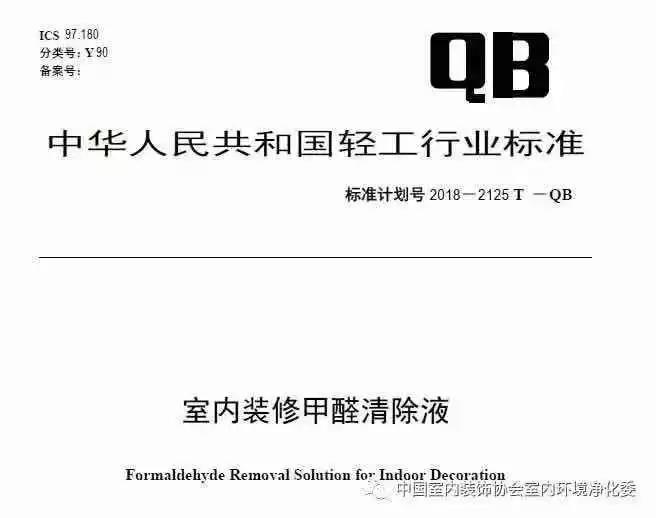 ICS 97.180
分类号：Y 90
备案号：

QB

中华人民共和国轻工行业标准

标准计划号 2018－2125 T －QB

室内装修甲醛清除液

Formaldehyde Removal Solution for Indoor Decoration

中国室内装饰协会室内环境净化委